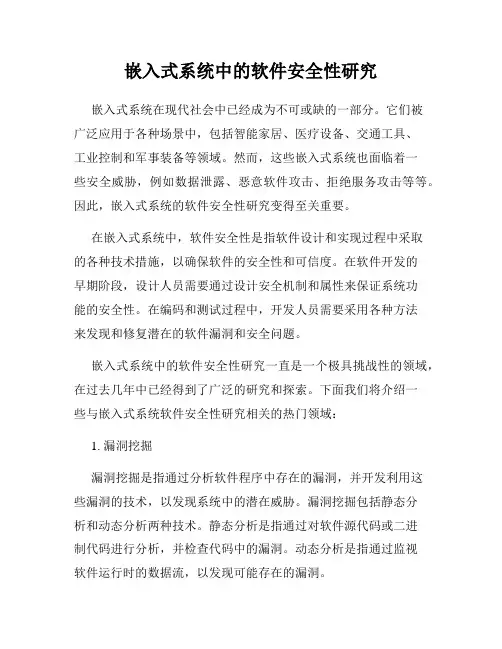 嵌入式系统中的软件安全性研究

嵌入式系统在现代社会中已经成为不可或缺的一部分。它们被广泛应用于各种场景中，包括智能家居、医疗设备、交通工具、工业控制和军事装备等领域。然而，这些嵌入式系统也面临着一些安全威胁，例如数据泄露、恶意软件攻击、拒绝服务攻击等等。因此，嵌入式系统的软件安全性研究变得至关重要。

在嵌入式系统中，软件安全性是指软件设计和实现过程中采取的各种技术措施，以确保软件的安全性和可信度。在软件开发的早期阶段，设计人员需要通过设计安全机制和属性来保证系统功能的安全性。在编码和测试过程中，开发人员需要采用各种方法来发现和修复潜在的软件漏洞和安全问题。

嵌入式系统中的软件安全性研究一直是一个极具挑战性的领域，在过去几年中已经得到了广泛的研究和探索。下面我们将介绍一些与嵌入式系统软件安全性研究相关的热门领域：

1. 漏洞挖掘

漏洞挖掘是指通过分析软件程序中存在的漏洞，并开发利用这些漏洞的技术，以发现系统中的潜在威胁。漏洞挖掘包括静态分析和动态分析两种技术。静态分析是指通过对软件源代码或二进制代码进行分析，并检查代码中的漏洞。动态分析是指通过监视软件运行时的数据流，以发现可能存在的漏洞。